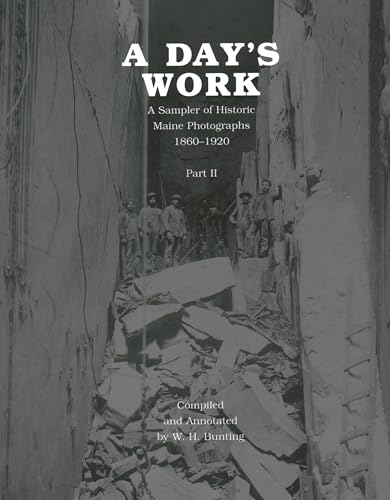 A DAY'S WORK

A Sampler of Historic Maine Photographs 1860–1920

Part II

Compiled and Annotated by W. H. Bunting